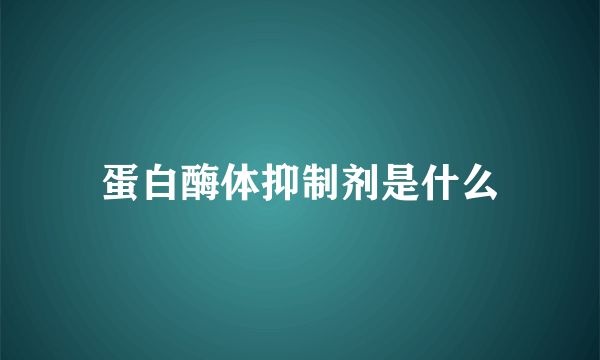 蛋白酶体抑制剂是什么